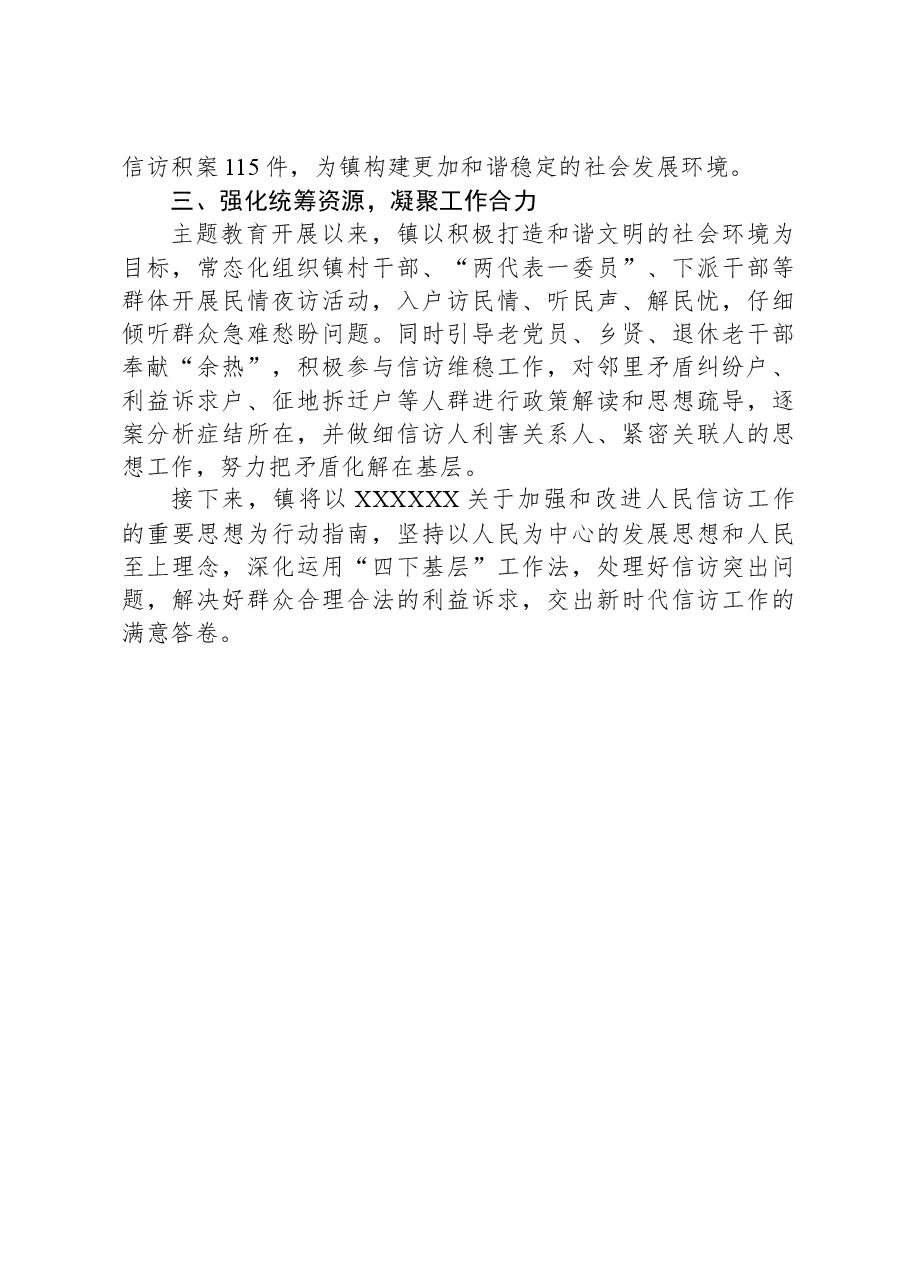 信访积案115件，为镇构建更加和谐稳定的社会发展环境。

三、强化统筹资源，凝聚工作合力

主题教育开展以来，镇以积极打造和谐文明的社会环境为目标，常态化组织镇村干部、“两代表一委员”、下派干部等群体开展民情夜访活动，入户访民情、听民声、解民忧，仔细倾听群众急难愁盼问题。同时引导老党员、乡贤、退休老干部奉献“余热”，积极参与信访维稳工作，对邻里矛盾纠纷户、利益诉求户、征地拆迁户等人群进行政策解读和思想疏导，逐案分析症结所在，并做细信访人利害关系人、紧密关联人的思想工作，努力把矛盾化解在基层。

接下来，镇将以XXXXXX关于加强和改进人民信访工作的重要思想为行动指南，坚持以人民为中心的发展思想和人民至上理念，深化运用“四下基层”工作法，处理好信访突出问题，解决好群众合理合法的利益诉求，交出新时代信访工作的满意答卷。